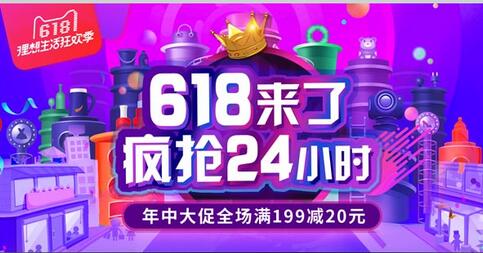 618
理想生活狂欢季

618来了
疯抢24小时

年中大促全场满199减20元